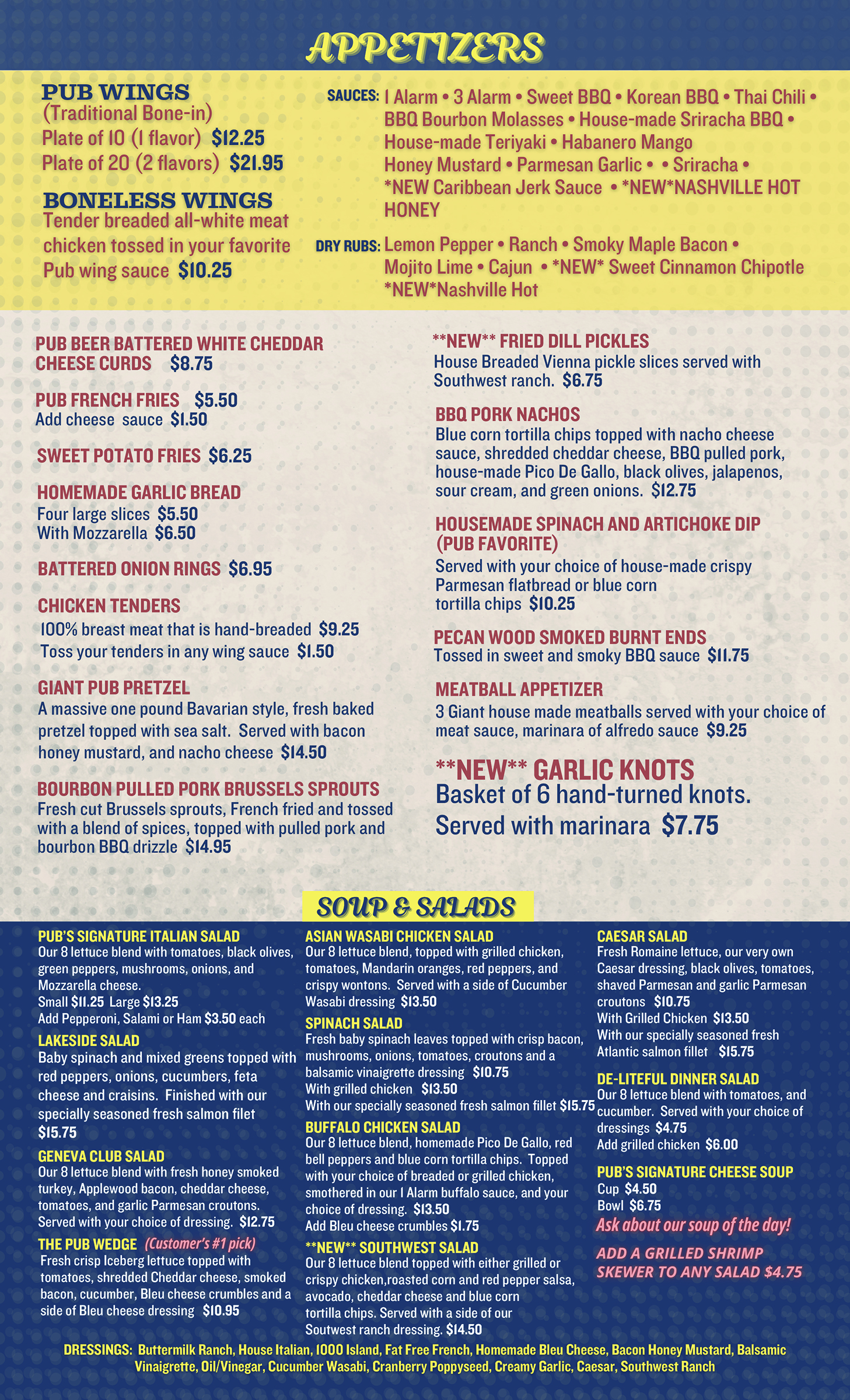 APPETIZERS

PUB WINGS
(Traditional Bone-in)
Plate of 10 (1 flavor) $12.25
Plate of 20 (2 flavors) $21.95

BONELESS WINGS
Tender breaded all-white meat chicken tossed in your favorite Pub wing sauce $10.25

SAUCES: 1 Alarm • 3 Alarm • Sweet BBQ • Korean BBQ • Thai Chili • BBQ Bourbon Molasses • House-made Sriracha BBQ • House-made Teriyaki • Habanero Mango Honey Mustard • Parmesan Garlic • • Sriracha • *NEW Caribbean Jerk Sauce • *NEW*NASHVILLE HOT HONEY

DRY RUBS: Lemon Pepper • Ranch • Smoky Maple Bacon • Mojito Lime • Cajun • *NEW* Sweet Cinnamon Chipotle *NEW*Nashville Hot

PUB BEER BATTERED WHITE CHEDDAR CHEESE CURDS $8.75

PUB FRENCH FRIES $5.50
Add cheese sauce $1.50

SWEET POTATO FRIES $6.25

HOMEMADE GARLIC BREAD
Four large slices $5.50
With Mozzarella $6.50

BATTERED ONION RINGS $6.95

CHICKEN TENDERS
100% breast meat that is hand-breaded $9.25
Toss your tenders in any wing sauce $1.50

GIANT PUB PRETZEL
A massive one pound Bavarian style, fresh baked pretzel topped with sea salt. Served with bacon honey mustard, and nacho cheese $14.50

BOURBON PULLED PORK BRUSSELS SPROUTS
Fresh cut Brussels sprouts, French fried and tossed with a blend of spices, topped with pulled pork and bourbon BBQ drizzle $14.95

**NEW** FRIED DILL PICKLES
House Breaded Vienna pickle slices served with Southwest ranch. $6.75

BBQ PORK NACHOS
Blue corn tortilla chips topped with nacho cheese sauce, shredded cheddar cheese, BBQ pulled pork, house-made Pico De Gallo, black olives, jalapenos, sour cream, and green onions. $12.75

HOUSEMADE SPINACH AND ARTICHOKE DIP (PUB FAVORITE)
Served with your choice of house-made crispy Parmesan flatbread or blue corn tortilla chips $10.25

PECAN WOOD SMOKED BURNT ENDS
Tossed in sweet and smoky BBQ sauce $11.75

MEATBALL APPETIZER
3 Giant house made meatballs served with your choice of meat sauce, marinara of alfredo sauce $9.25

**NEW** GARLIC KNOTS
Basket of 6 hand-turned knots. Served with marinara $7.75

SOUP & SALADS

PUB'S SIGNATURE ITALIAN SALAD
Our 8 lettuce blend with tomatoes, black olives, green peppers, mushrooms, onions, and Mozzarella cheese.
Small $11.25 Large $13.25
Add Pepperoni, Salami or Ham $3.50 each

LAKESIDE SALAD
Baby spinach and mixed greens topped with red peppers, onions, cucumbers, feta cheese and craisins. Finished with our specially seasoned fresh salmon filet $15.75

GENEVA CLUB SALAD
Our 8 lettuce blend with fresh honey smoked turkey, Applewood bacon, cheddar cheese, tomatoes, and garlic Parmesan croutons. Served with your choice of dressing. $12.75

THE PUB WEDGE (Customer's #1 pick)
Fresh crisp Iceberg lettuce topped with tomatoes, shredded Cheddar cheese, smoked bacon, cucumber, Bleu cheese crumbles and a side of Bleu cheese dressing $10.95

ASIAN WASABI CHICKEN SALAD
Our 8 lettuce blend, topped with grilled chicken, tomatoes, Mandarin oranges, red peppers, and crispy wontons. Served with a side of Cucumber Wasabi dressing $13.50

SPINACH SALAD
Fresh baby spinach leaves topped with crisp bacon, mushrooms, onions, tomatoes, croutons and a balsamic vinaigrette dressing $10.75
With grilled chicken $13.50
With our specially seasoned fresh salmon fillet $15.75

BUFFALO CHICKEN SALAD
Our 8 lettuce blend, homemade Pico De Gallo, red bell peppers and blue corn tortilla chips. Topped with your choice of breaded or grilled chicken, smothered in our 1 Alarm buffalo sauce, and your choice of dressing. $13.50
Add Bleu cheese crumbles $1.75

**NEW** SOUTHWEST SALAD
Our 8 lettuce blend topped with either grilled or crispy chicken,roasted corn and red pepper salsa, avocado, cheddar cheese and blue corn tortilla chips. Served with a side of our Soutwest ranch dressing. $14.50

CAESAR SALAD
Fresh Romaine lettuce, our very own Caesar dressing, black olives, tomatoes, shaved Parmesan and garlic Parmesan croutons $10.75
With Grilled Chicken $13.50
With our specially seasoned fresh Atlantic salmon fillet $15.75

DE-LITEFUL DINNER SALAD
Our 8 lettuce blend with tomatoes, and cucumber. Served with your choice of dressings $4.75
Add grilled chicken $6.00

PUB'S SIGNATURE CHEESE SOUP
Cup $4.50
Bowl $6.75
Ask about our soup of the day!

ADD A GRILLED SHRIMP SKEWER TO ANY SALAD $4.75

DRESSINGS: Buttermilk Ranch, House Italian, 1000 Island, Fat Free French, Homemade Bleu Cheese, Bacon Honey Mustard, Balsamic Vinaigrette, Oil/Vinegar, Cucumber Wasabi, Cranberry Poppyseed, Creamy Garlic, Caesar, Southwest Ranch